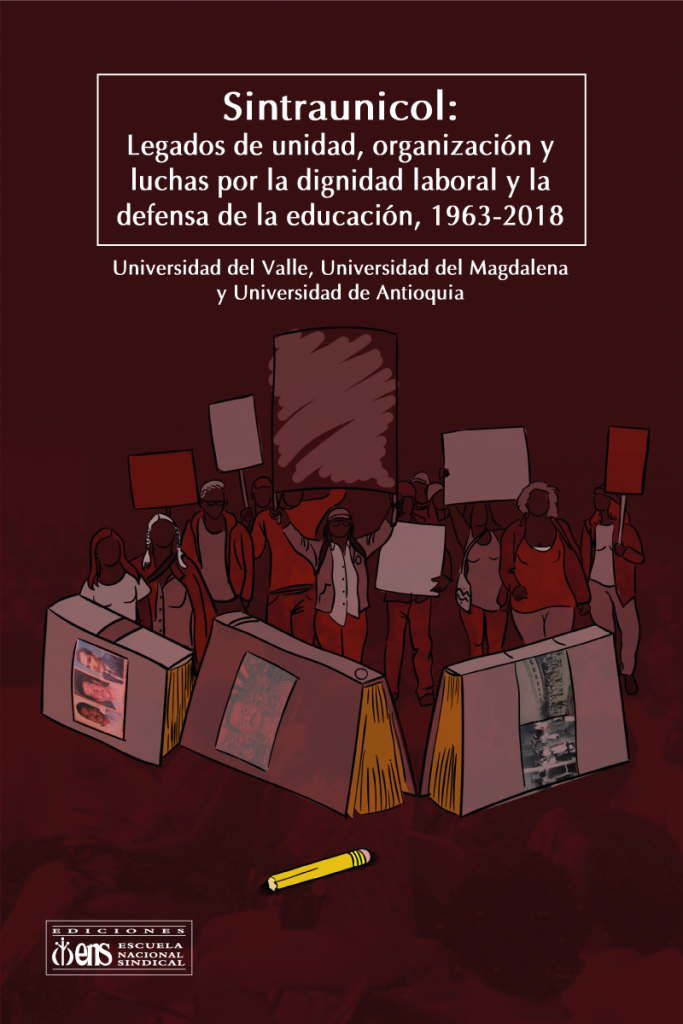 Sintraunicol:
Legados de unidad, organización y luchas por la dignidad laboral y la defensa de la educación, 1963-2018

Universidad del Valle, Universidad del Magdalena
y Universidad de Antioquia

EDICIONES
ens
ESCUELA
NACIONAL
SINDICAL